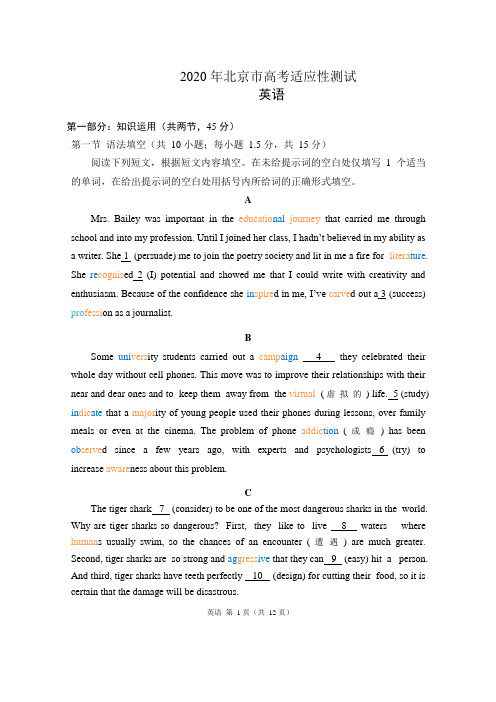 2020 年北京市高考适应性测试
英语

第一部分：知识运用（共两节，45 分）

第一节 语法填空（共 10 小题；每小题 1.5 分，共 15 分）

阅读下列短文，根据短文内容填空。在未给提示词的空白处仅填写 1 个适当的单词，在给出提示词的空白处用括号内所给词的正确形式填空。

A

Mrs. Bailey was important in the educational journey that carried me through school and into my profession. Until I joined her class, I hadn't believed in my ability as a writer. She 1 (persuade) me to join the poetry society and lit in me a fire for literature. She recognised 2 (I) potential and showed me that I could write with creativity and enthusiasm. Because of the confidence she inspired in me, I've carved out a 3 (success) profession as a journalist.

B

Some university students carried out a campaign 4 they celebrated their whole day without cell phones. This move was to improve their relationships with their near and dear ones and to keep them away from the virtual（虚拟的）life. 5 (study) indicate that a majority of young people used their phones during lessons, over family meals or even at the cinema. The problem of phone addiction（成瘾）has been observed since a few years ago, with experts and psychologists 6 (try) to increase awareness about this problem.

C

The tiger shark 7 (consider) to be one of the most dangerous sharks in the world. Why are tiger sharks so dangerous? First, they like to live 8 waters where humans usually swim, so the chances of an encounter（遭遇）are much greater. Second, tiger sharks are so strong and aggressive that they can 9 (easy) hit a person. And third, tiger sharks have teeth perfectly 10 (design) for cutting their food, so it is certain that the damage will be disastrous.

英语 第 1 页（共 12 页）